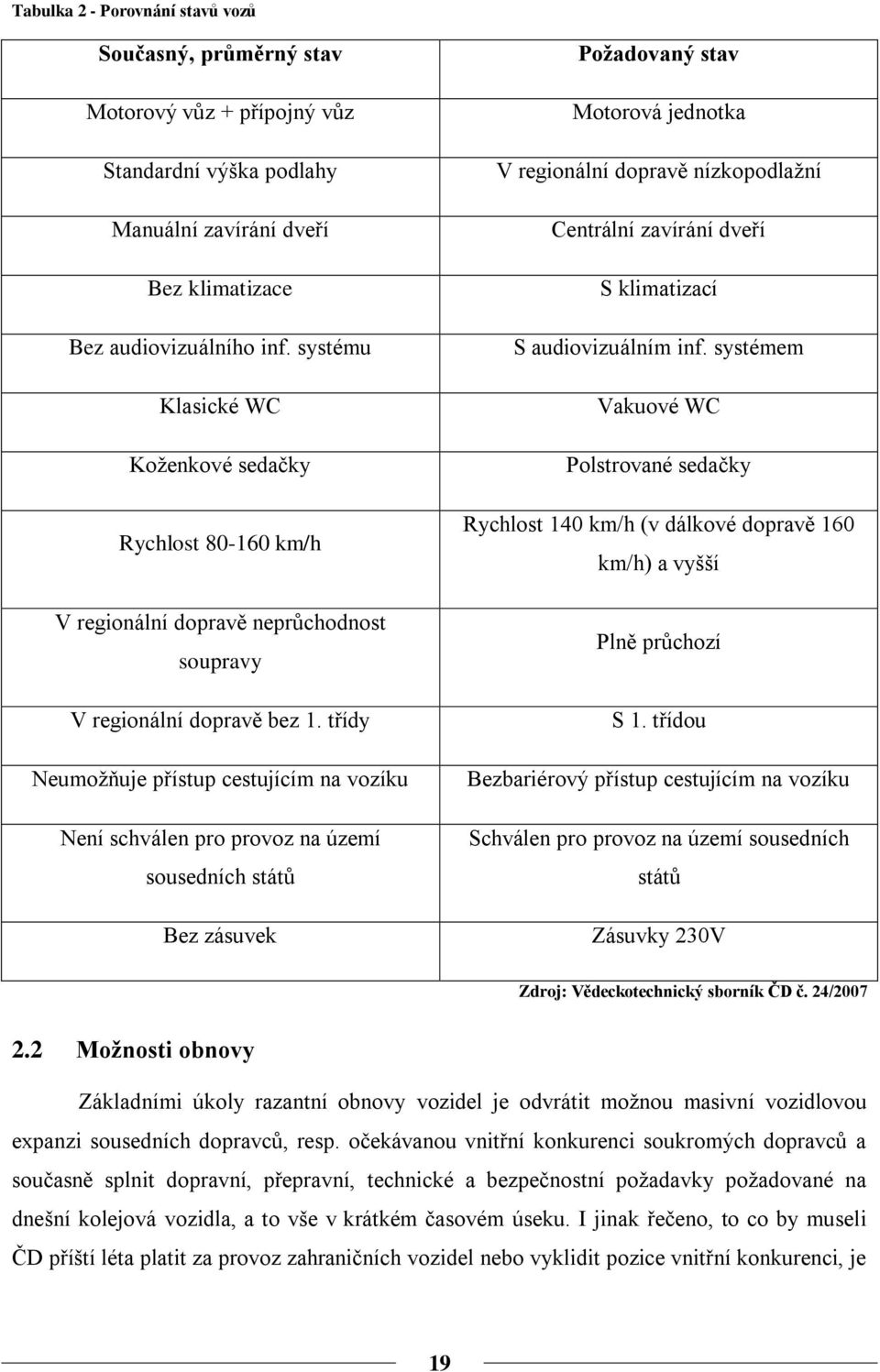 Tabulka 2 - Porovnání stavů vozů

| Současný, průměrný stav | Požadovaný stav |
|---|---|
| Motorový vůz + přípojný vůz | Motorová jednotka |
| Standardní výška podlahy | V regionální dopravě nízkopodlažní |
| Manuální zavírání dveří | Centrální zavírání dveří |
| Bez klimatizace | S klimatizací |
| Bez audiovizuálního inf. systému | S audiovizuálním inf. systémem |
| Klasické WC | Vakuové WC |
| Koženkové sedačky | Polstrované sedačky |
| Rychlost 80-160 km/h | Rychlost 140 km/h (v dálkové dopravě 160 km/h) a vyšší |
| V regionální dopravě neprůchodnost soupravy | Plně průchozí |
| V regionální dopravě bez 1. třídy | S 1. třídou |
| Neumožňuje přístup cestujícím na vozíku | Bezbariérový přístup cestujícím na vozíku |
| Není schválen pro provoz na území sousedních států | Schválen pro provoz na území sousedních států |
| Bez zásuvek | Zásuvky 230V |

Zdroj: Vědeckotechnický sborník ČD č. 24/2007

2.2 Možnosti obnovy

Základními úkoly razantní obnovy vozidel je odvrátit možnou masivní vozidlovou expanzi sousedních dopravců, resp. očekávanou vnitřní konkurenci soukromých dopravců a současně splnit dopravní, přepravní, technické a bezpečnostní požadavky požadované na dnešní kolejová vozidla, a to vše v krátkém časovém úseku. I jinak řečeno, to co by museli ČD příští léta platit za provoz zahraničních vozidel nebo vyklidit pozice vnitřní konkurenci, je

19